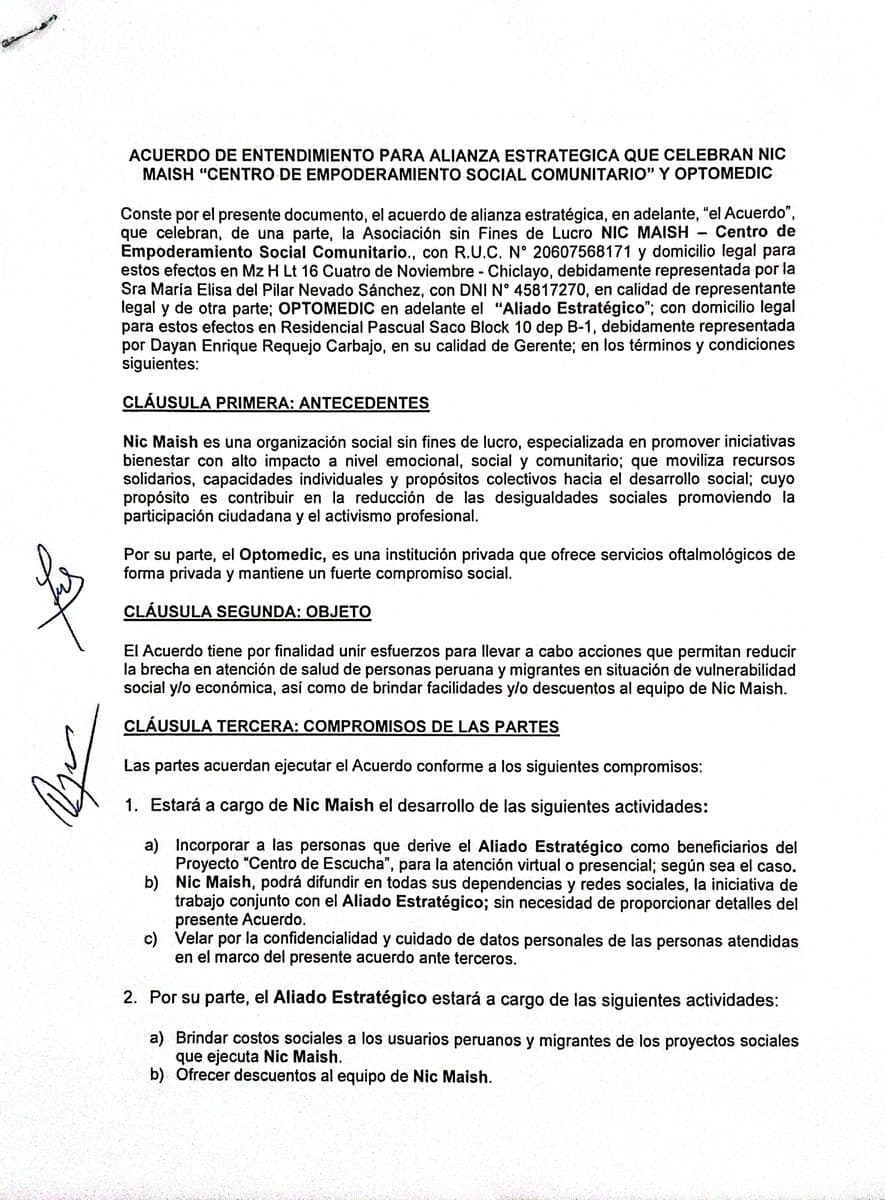 ACUERDO DE ENTENDIMIENTO PARA ALIANZA ESTRATEGICA QUE CELEBRAN NIC MAISH "CENTRO DE EMPODERAMIENTO SOCIAL COMUNITARIO" Y OPTOMEDIC

Conste por el presente documento, el acuerdo de alianza estratégica, en adelante, "el Acuerdo", que celebran, de una parte, la Asociación sin Fines de Lucro NIC MAISH – Centro de Empoderamiento Social Comunitario., con R.U.C. N° 20607568171 y domicilio legal para estos efectos en Mz H Lt 16 Cuatro de Noviembre - Chiclayo, debidamente representada por la Sra María Elisa del Pilar Nevado Sánchez, con DNI N° 45817270, en calidad de representante legal y de otra parte; OPTOMEDIC en adelante el "Aliado Estratégico"; con domicilio legal para estos efectos en Residencial Pascual Saco Block 10 dep B-1, debidamente representada por Dayan Enrique Requejo Carbajo, en su calidad de Gerente; en los términos y condiciones siguientes:

CLÁUSULA PRIMERA: ANTECEDENTES

Nic Maish es una organización social sin fines de lucro, especializada en promover iniciativas bienestar con alto impacto a nivel emocional, social y comunitario; que moviliza recursos solidarios, capacidades individuales y propósitos colectivos hacia el desarrollo social; cuyo propósito es contribuir en la reducción de las desigualdades sociales promoviendo la participación ciudadana y el activismo profesional.

Por su parte, el Optomedic, es una institución privada que ofrece servicios oftalmológicos de forma privada y mantiene un fuerte compromiso social.

CLÁUSULA SEGUNDA: OBJETO

El Acuerdo tiene por finalidad unir esfuerzos para llevar a cabo acciones que permitan reducir la brecha en atención de salud de personas peruana y migrantes en situación de vulnerabilidad social y/o económica, así como de brindar facilidades y/o descuentos al equipo de Nic Maish.

CLÁUSULA TERCERA: COMPROMISOS DE LAS PARTES

Las partes acuerdan ejecutar el Acuerdo conforme a los siguientes compromisos:

1. Estará a cargo de Nic Maish el desarrollo de las siguientes actividades:

a) Incorporar a las personas que derive el Aliado Estratégico como beneficiarios del Proyecto "Centro de Escucha", para la atención virtual o presencial; según sea el caso.
b) Nic Maish, podrá difundir en todas sus dependencias y redes sociales, la iniciativa de trabajo conjunto con el Aliado Estratégico; sin necesidad de proporcionar detalles del presente Acuerdo.
c) Velar por la confidencialidad y cuidado de datos personales de las personas atendidas en el marco del presente acuerdo ante terceros.

2. Por su parte, el Aliado Estratégico estará a cargo de las siguientes actividades:

a) Brindar costos sociales a los usuarios peruanos y migrantes de los proyectos sociales que ejecuta Nic Maish.
b) Ofrecer descuentos al equipo de Nic Maish.